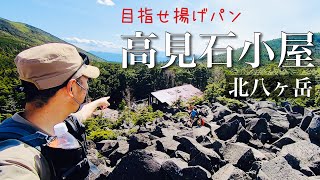 目指せ揚げパン

高見石小屋

北八ヶ岳